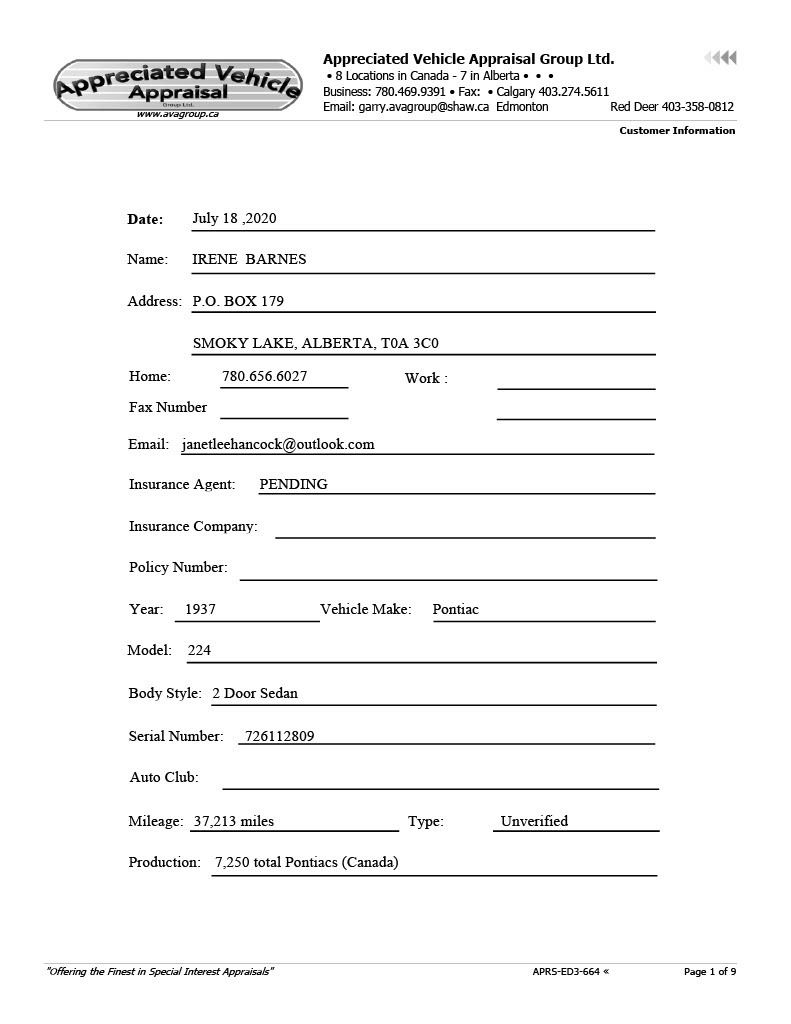 Appreciated Vehicle Appraisal
Group Ltd.
www.avagroup.ca

Appreciated Vehicle Appraisal Group Ltd.
• 8 Locations in Canada - 7 in Alberta • • •
Business: 780.469.9391 • Fax: • Calgary 403.274.5611
Email: garry.avagroup@shaw.ca Edmonton Red Deer 403-358-0812

Customer Information

Date: July 18 ,2020

Name: IRENE BARNES

Address: P.O. BOX 179

SMOKY LAKE, ALBERTA, T0A 3C0

Home: 780.656.6027 Work :

Fax Number

Email: janetleehancock@outlook.com

Insurance Agent: PENDING

Insurance Company:

Policy Number:

Year: 1937 Vehicle Make: Pontiac

Model: 224

Body Style: 2 Door Sedan

Serial Number: 726112809

Auto Club:

Mileage: 37,213 miles Type: Unverified

Production: 7,250 total Pontiacs (Canada)

"Offering the Finest in Special Interest Appraisals" APRS-ED3-664 « Page 1 of 9